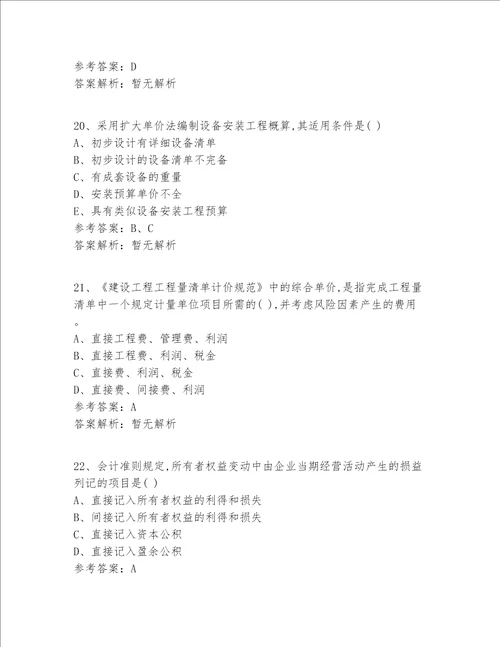 参考答案：D
答案解析：暂无解析

20、采用扩大单价法编制设备安装工程概算,其适用条件是( )
A、初步设计有详细设备清单
B、初步设计的设备清单不完备
C、有成套设备的重量
D、安装预算单价不全
E、具有类似设备安装工程预算
参考答案：B、C
答案解析：暂无解析

21、《建设工程工程量清单计价规范》中的综合单价,是指完成工程量清单中一个规定计量单位项目所需的( ),并考虑风险因素产生的费用。
A、直接工程费、管理费、利润
B、直接工程费、利润、税金
C、直接费、利润、税金
D、直接费、间接费、利润
参考答案：A
答案解析：暂无解析

22、会计准则规定,所有者权益变动中由企业当期经营活动产生的损益列记的项目是( )
A、直接记入所有者权益的利得和损失
B、间接记入所有者权益的利得和损失
C、直接记入资本公积
D、直接记入盈余公积
参考答案：A